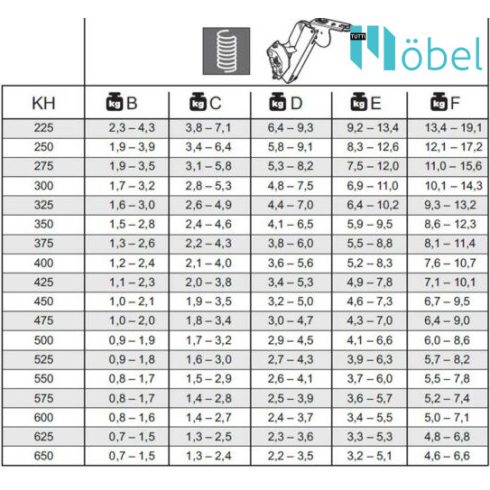 TUTTI Möbel

| KH | kg B | kg C | kg D | kg E | kg F |
|---|---|---|---|---|---|
| 225 | 2,3 – 4,3 | 3,8 – 7,1 | 6,4 – 9,3 | 9,2 – 13,4 | 13,4 – 19,1 |
| 250 | 1,9 – 3,9 | 3,4 – 6,4 | 5,8 – 9,1 | 8,3 – 12,6 | 12,1 – 17,2 |
| 275 | 1,9 – 3,5 | 3,1 – 5,8 | 5,3 – 8,2 | 7,5 – 12,0 | 11,0 – 15,6 |
| 300 | 1,7 – 3,2 | 2,8 – 5,3 | 4,8 – 7,5 | 6,9 – 11,0 | 10,1 – 14,3 |
| 325 | 1,6 – 3,0 | 2,6 – 4,9 | 4,4 – 7,0 | 6,4 – 10,2 | 9,3 – 13,2 |
| 350 | 1,5 – 2,8 | 2,4 – 4,6 | 4,1 – 6,5 | 5,9 – 9,5 | 8,6 – 12,3 |
| 375 | 1,3 – 2,6 | 2,2 – 4,3 | 3,8 – 6,0 | 5,5 – 8,8 | 8,1 – 11,4 |
| 400 | 1,2 – 2,4 | 2,1 – 4,0 | 3,6 – 5,6 | 5,2 – 8,3 | 7,6 – 10,7 |
| 425 | 1,1 – 2,3 | 2,0 – 3,8 | 3,4 – 5,3 | 4,9 – 7,8 | 7,1 – 10,1 |
| 450 | 1,0 – 2,1 | 1,9 – 3,5 | 3,2 – 5,0 | 4,6 – 7,3 | 6,7 – 9,5 |
| 475 | 1,0 – 2,0 | 1,8 – 3,4 | 3,0 – 4,7 | 4,3 – 7,0 | 6,4 – 9,0 |
| 500 | 0,9 – 1,9 | 1,7 – 3,2 | 2,9 – 4,5 | 4,1 – 6,6 | 6,0 – 8,6 |
| 525 | 0,9 – 1,8 | 1,6 – 3,0 | 2,7 – 4,3 | 3,9 – 6,3 | 5,7 – 8,2 |
| 550 | 0,8 – 1,7 | 1,5 – 2,9 | 2,6 – 4,1 | 3,7 – 6,0 | 5,5 – 7,8 |
| 575 | 0,8 – 1,7 | 1,4 – 2,8 | 2,5 – 3,9 | 3,6 – 5,7 | 5,2 – 7,4 |
| 600 | 0,8 – 1,6 | 1,4 – 2,7 | 2,4 – 3,7 | 3,4 – 5,5 | 5,0 – 7,1 |
| 625 | 0,7 – 1,5 | 1,3 – 2,5 | 2,3 – 3,6 | 3,3 – 5,3 | 4,8 – 6,8 |
| 650 | 0,7 – 1,5 | 1,3 – 2,4 | 2,2 – 3,5 | 3,2 – 5,1 | 4,6 – 6,6 |